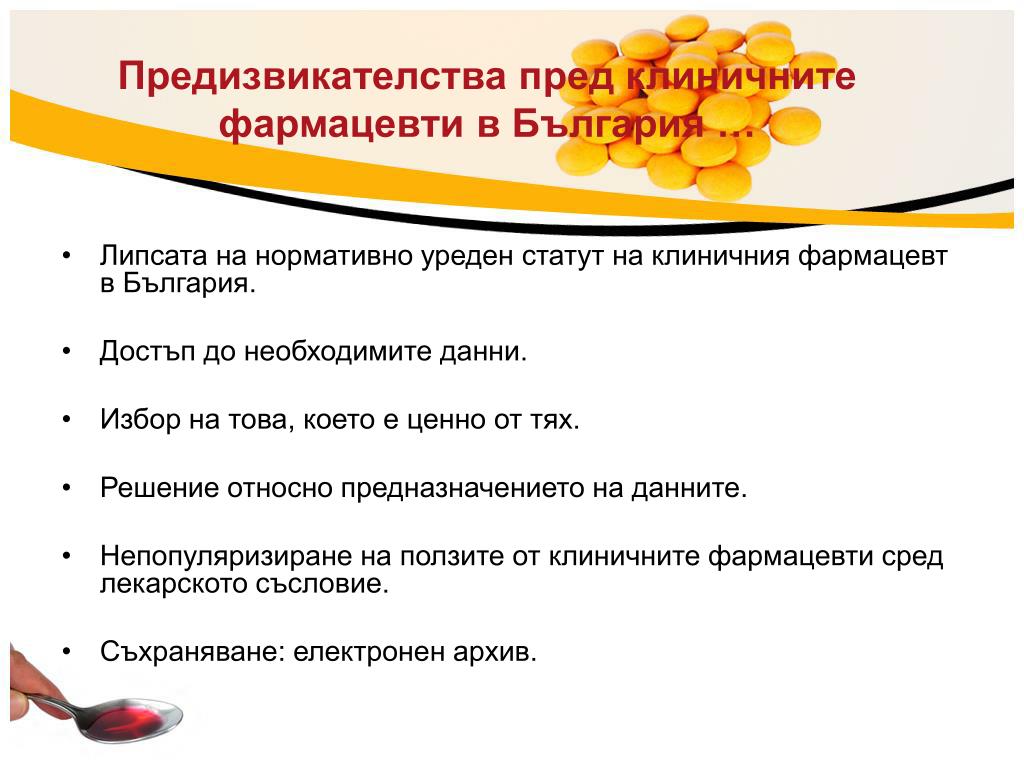 Предизвикателства пред клиничните фармацевти в България …

• Липсата на нормативно уреден статут на клиничния фармацевт в България.

• Достъп до необходимите данни.

• Избор на това, което е ценно от тях.

• Решение относно предназначението на данните.

• Непопуляризиране на ползите от клиничните фармацевти сред лекарското съсловие.

• Съхраняване: електронен архив.